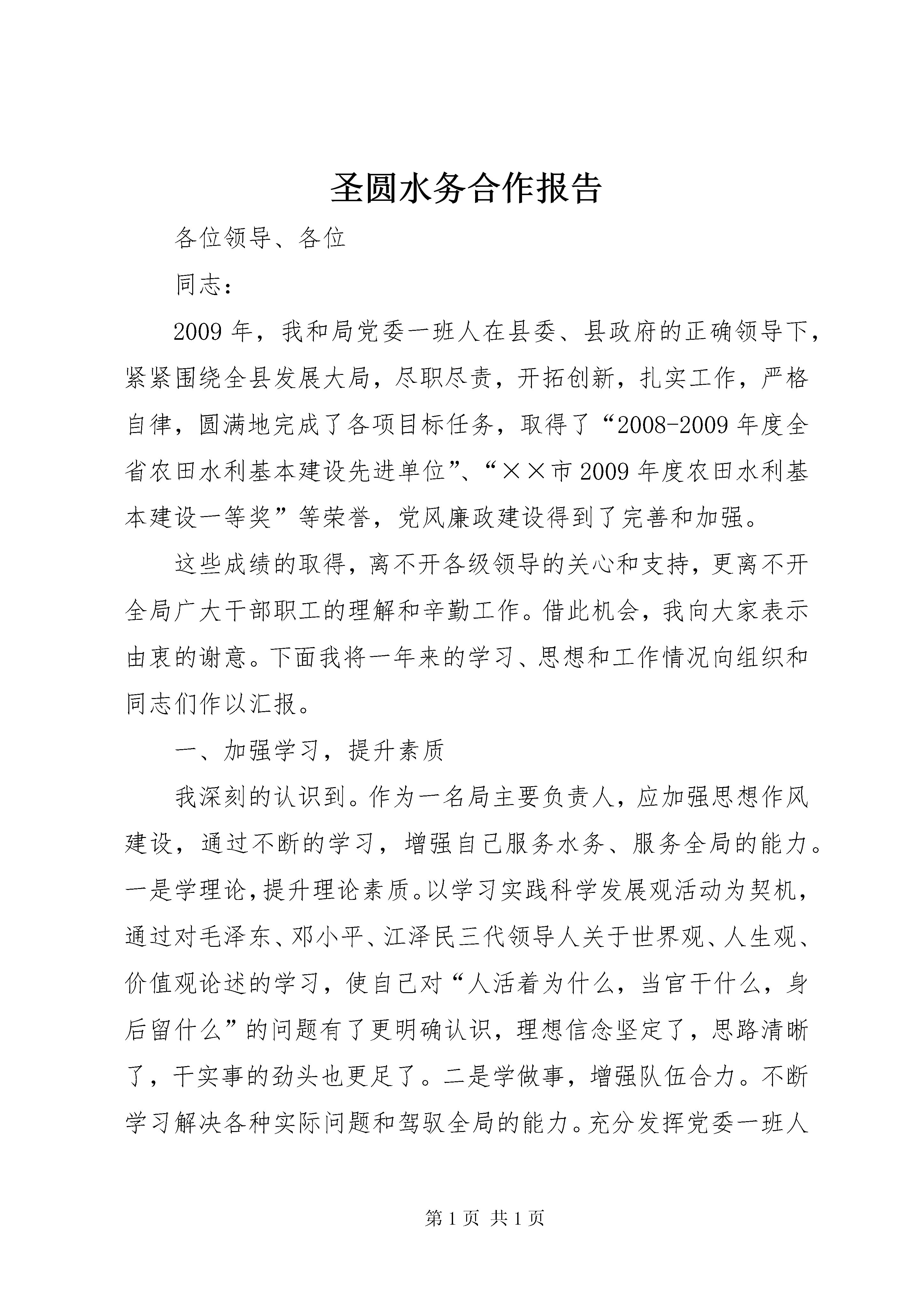 圣圆水务合作报告

各位领导、各位

同志：

2009年，我和局党委一班人在县委、县政府的正确领导下，紧紧围绕全县发展大局，尽职尽责，开拓创新，扎实工作，严格自律，圆满地完成了各项目标任务，取得了“2008-2009年度全省农田水利基本建设先进单位”、“××市2009年度农田水利基本建设一等奖”等荣誉，党风廉政建设得到了完善和加强。

这些成绩的取得，离不开各级领导的关心和支持，更离不开全局广大干部职工的理解和辛勤工作。借此机会，我向大家表示由衷的谢意。下面我将一年来的学习、思想和工作情况向组织和同志们作以汇报。

一、加强学习，提升素质

我深刻的认识到。作为一名局主要负责人，应加强思想作风建设，通过不断的学习，增强自己服务水务、服务全局的能力。一是学理论，提升理论素质。以学习实践科学发展观活动为契机，通过对毛泽东、邓小平、江泽民三代领导人关于世界观、人生观、价值观论述的学习，使自己对“人活着为什么，当官干什么，身后留什么”的问题有了更明确认识，理想信念坚定了，思路清晰了，干实事的劲头也更足了。二是学做事，增强队伍合力。不断学习解决各种实际问题和驾驭全局的能力。充分发挥党委一班人

第1页 共1页